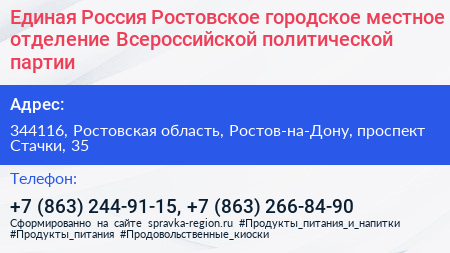 Единая Россия Ростовское городское местное отделение Всероссийской политической партии

Адрес:

344116, Ростовская область, Ростов-на-Дону, проспект Стачки, 35

Телефон:

+7 (863) 244-91-15, +7 (863) 266-84-90

Сформированно на сайте spravka-region.ru #Продукты_питания_и_напитки #Продукты_питания #Продовольственные_киоски